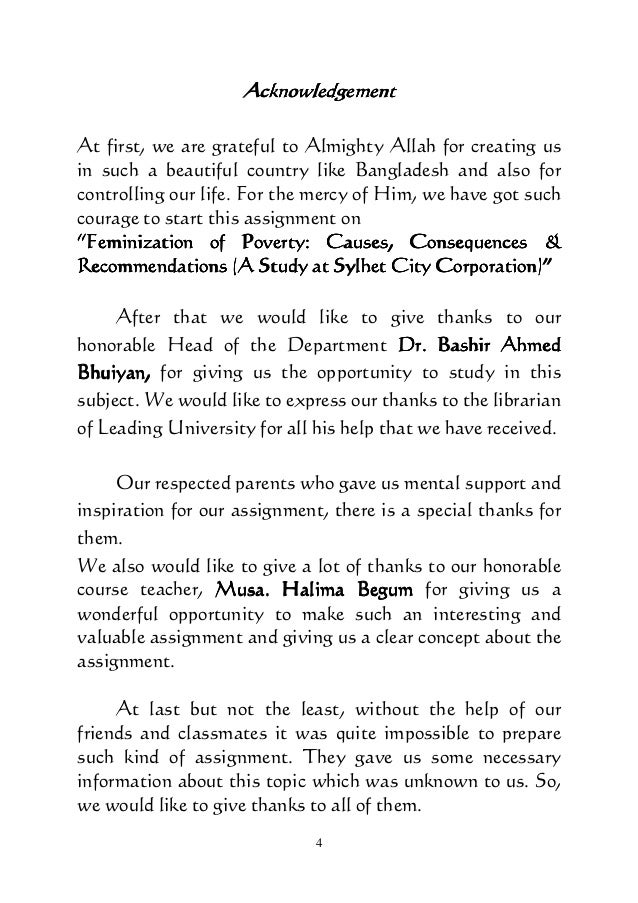 Acknowledgement

At first, we are grateful to Almighty Allah for creating us in such a beautiful country like Bangladesh and also for controlling our life. For the mercy of Him, we have got such courage to start this assignment on
"Feminization of Poverty: Causes, Consequences & Recommendations (A Study at Sylhet City Corporation)"

After that we would like to give thanks to our honorable Head of the Department Dr. Bashir Ahmed Bhuiyan, for giving us the opportunity to study in this subject. We would like to express our thanks to the librarian of Leading University for all his help that we have received.

Our respected parents who gave us mental support and inspiration for our assignment, there is a special thanks for them.
We also would like to give a lot of thanks to our honorable course teacher, Musa. Halima Begum for giving us a wonderful opportunity to make such an interesting and valuable assignment and giving us a clear concept about the assignment.

At last but not the least, without the help of our friends and classmates it was quite impossible to prepare such kind of assignment. They gave us some necessary information about this topic which was unknown to us. So, we would like to give thanks to all of them.

4